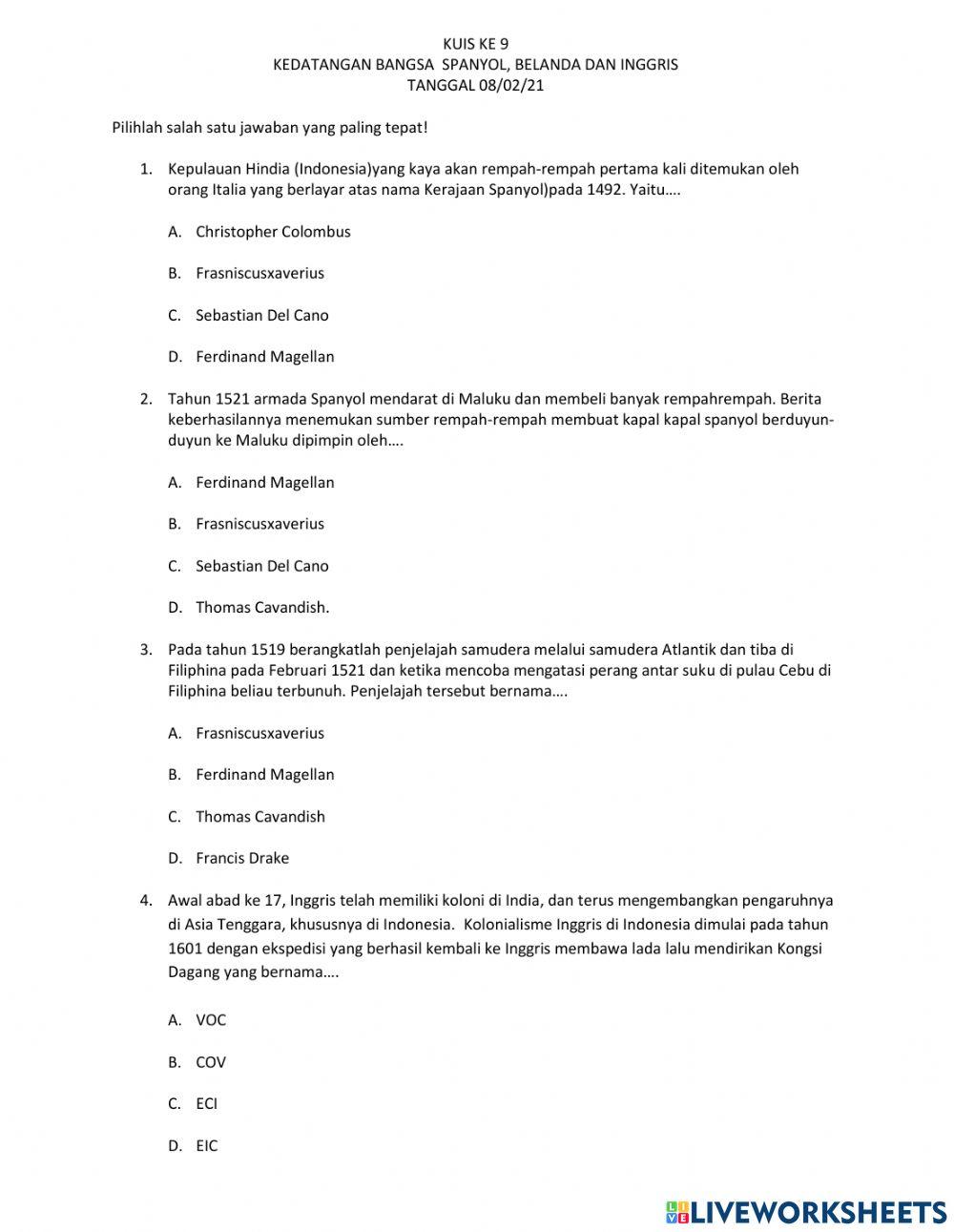 KUIS KE 9
KEDATANGAN BANGSA SPANYOL, BELANDA DAN INGGRIS
TANGGAL 08/02/21

Pilihlah salah satu jawaban yang paling tepat!

1. Kepulauan Hindia (Indonesia)yang kaya akan rempah-rempah pertama kali ditemukan oleh orang Italia yang berlayar atas nama Kerajaan Spanyol)pada 1492. Yaitu….

A. Christopher Colombus

B. Frasniscusxaverius

C. Sebastian Del Cano

D. Ferdinand Magellan

2. Tahun 1521 armada Spanyol mendarat di Maluku dan membeli banyak rempahrempah. Berita keberhasilannya menemukan sumber rempah-rempah membuat kapal kapal spanyol berduyun-duyun ke Maluku dipimpin oleh….

A. Ferdinand Magellan

B. Frasniscusxaverius

C. Sebastian Del Cano

D. Thomas Cavandish.

3. Pada tahun 1519 berangkatlah penjelajah samudera melalui samudera Atlantik dan tiba di Filiphina pada Februari 1521 dan ketika mencoba mengatasi perang antar suku di pulau Cebu di Filiphina beliau terbunuh. Penjelajah tersebut bernama….

A. Frasniscusxaverius

B. Ferdinand Magellan

C. Thomas Cavandish

D. Francis Drake

4. Awal abad ke 17, Inggris telah memiliki koloni di India, dan terus mengembangkan pengaruhnya di Asia Tenggara, khususnya di Indonesia. Kolonialisme Inggris di Indonesia dimulai pada tahun 1601 dengan ekspedisi yang berhasil kembali ke Inggris membawa lada lalu mendirikan Kongsi Dagang yang bernama….

A. VOC

B. COV

C. ECI

D. EIC

LIVEWORKSHEETS